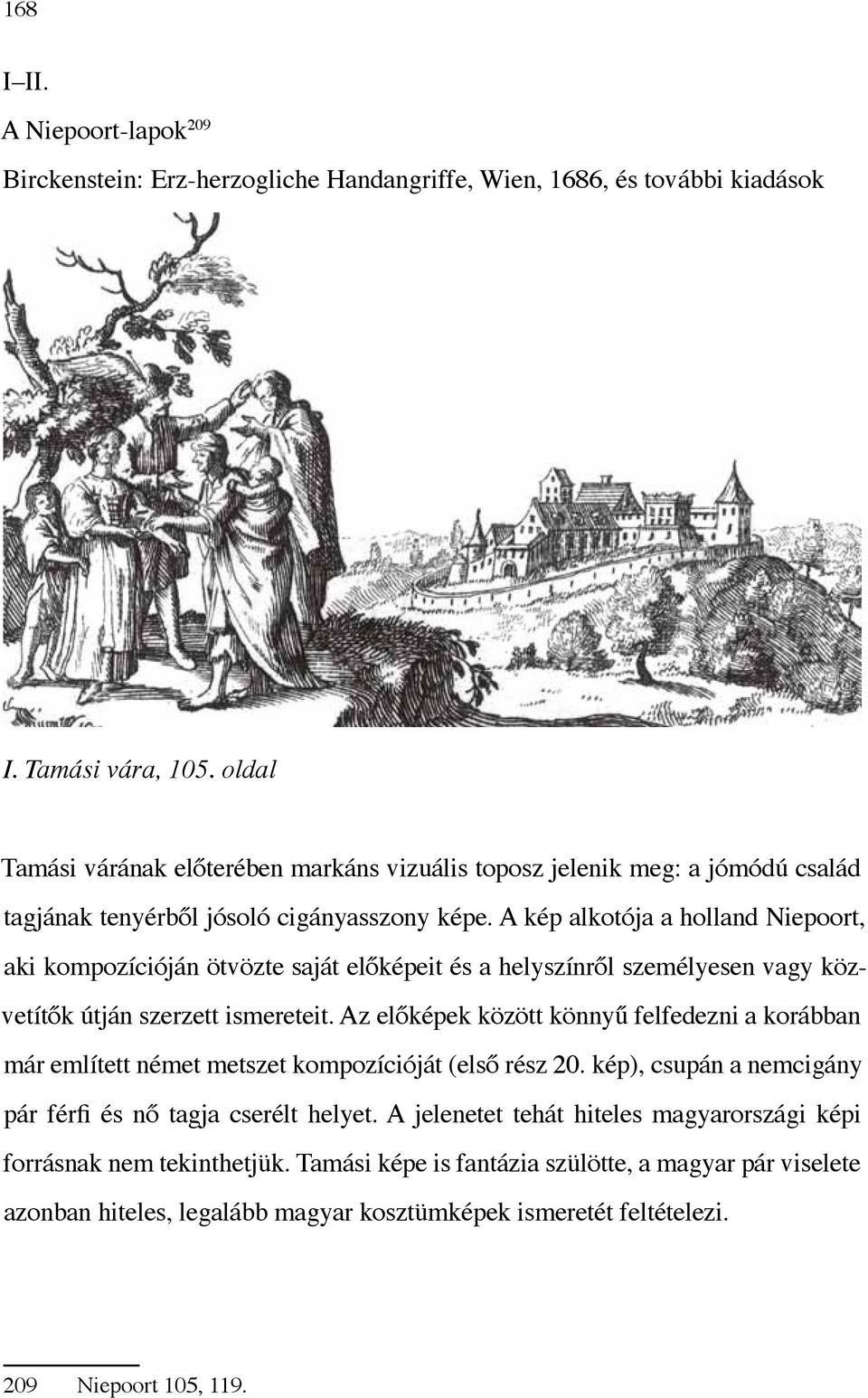 168

I–II.

A Niepoort-lapok$^{209}$

Birckenstein: Erz-herzogliche Handangriffe, Wien, 1686, és további kiadások

I. Tamási vára, 105. oldal

Tamási várának előterében markáns vizuális toposz jelenik meg: a jómódú család tagjának tenyérből jósoló cigányasszony képe. A kép alkotója a holland Niepoort, aki kompozícióján ötvözte saját előképeit és a helyszínről személyesen vagy közvetítők útján szerzett ismereteit. Az előképek között könnyű felfedezni a korábban már említett német metszet kompozícióját (első rész 20. kép), csupán a nemcigány pár férfi és nő tagja cserélt helyet. A jelenetet tehát hiteles magyarországi képi forrásnak nem tekinthetjük. Tamási képe is fantázia szülötte, a magyar pár viselete azonban hiteles, legalább magyar kosztümképek ismeretét feltételezi.

209 Niepoort 105, 119.